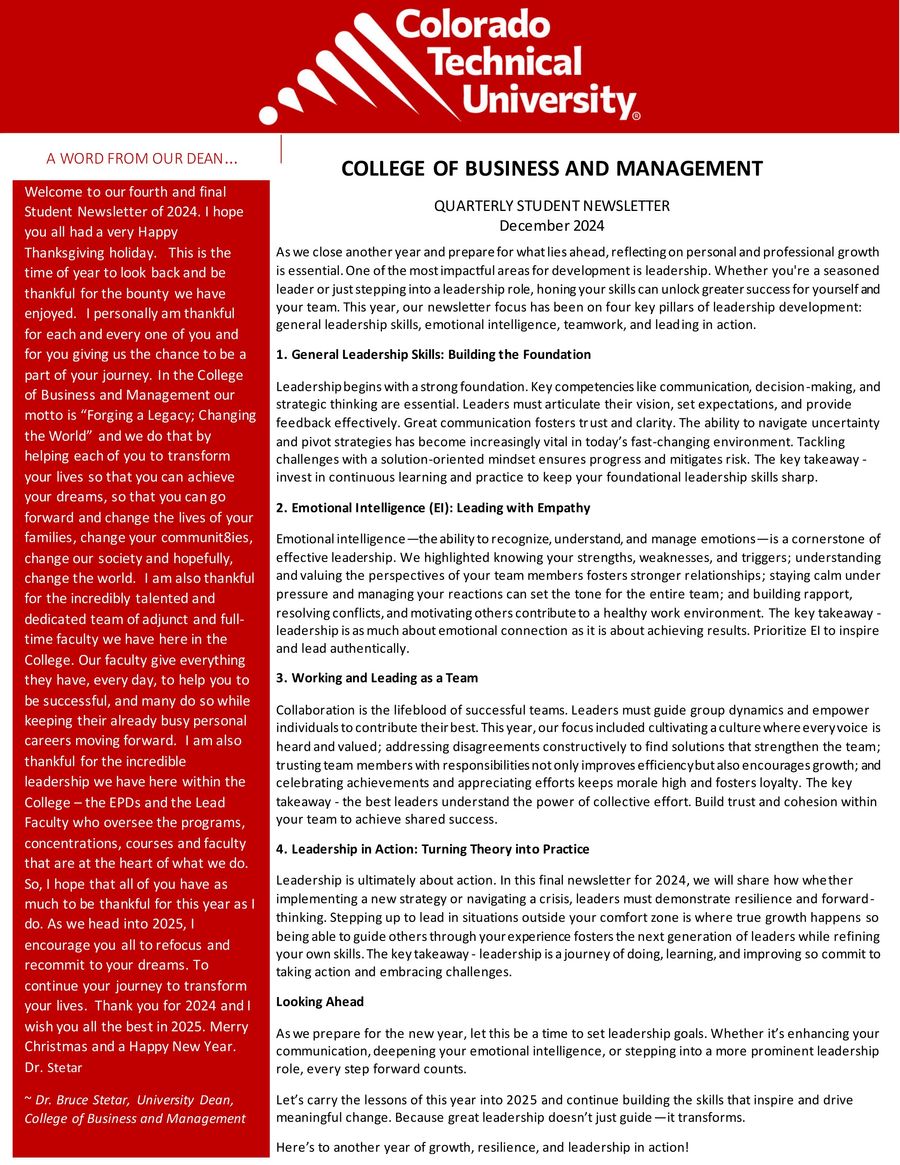 Colorado Technical University®

A WORD FROM OUR DEAN...

Welcome to our fourth and final Student Newsletter of 2024. I hope you all had a very Happy Thanksgiving holiday. This is the time of year to look back and be thankful for the bounty we have enjoyed. I personally am thankful for each and every one of you and for you giving us the chance to be a part of your journey. In the College of Business and Management our motto is "Forging a Legacy; Changing the World" and we do that by helping each of you to transform your lives so that you can achieve your dreams, so that you can go forward and change the lives of your families, change your communit8ies, change our society and hopefully, change the world. I am also thankful for the incredibly talented and dedicated team of adjunct and full-time faculty we have here in the College. Our faculty give everything they have, every day, to help you to be successful, and many do so while keeping their already busy personal careers moving forward. I am also thankful for the incredible leadership we have here within the College – the EPDs and the Lead Faculty who oversee the programs, concentrations, courses and faculty that are at the heart of what we do. So, I hope that all of you have as much to be thankful for this year as I do. As we head into 2025, I encourage you all to refocus and recommit to your dreams. To continue your journey to transform your lives. Thank you for 2024 and I wish you all the best in 2025. Merry Christmas and a Happy New Year.
Dr. Stetar

~ Dr. Bruce Stetar, University Dean, College of Business and Management

COLLEGE OF BUSINESS AND MANAGEMENT

QUARTERLY STUDENT NEWSLETTER
December 2024

As we close another year and prepare for what lies ahead, reflecting on personal and professional growth is essential. One of the most impactful areas for development is leadership. Whether you're a seasoned leader or just stepping into a leadership role, honing your skills can unlock greater success for yourself and your team. This year, our newsletter focus has been on four key pillars of leadership development: general leadership skills, emotional intelligence, teamwork, and leading in action.

1. General Leadership Skills: Building the Foundation

Leadership begins with a strong foundation. Key competencies like communication, decision-making, and strategic thinking are essential. Leaders must articulate their vision, set expectations, and provide feedback effectively. Great communication fosters trust and clarity. The ability to navigate uncertainty and pivot strategies has become increasingly vital in today's fast-changing environment. Tackling challenges with a solution-oriented mindset ensures progress and mitigates risk. The key takeaway - invest in continuous learning and practice to keep your foundational leadership skills sharp.

2. Emotional Intelligence (EI): Leading with Empathy

Emotional intelligence—the ability to recognize, understand, and manage emotions—is a cornerstone of effective leadership. We highlighted knowing your strengths, weaknesses, and triggers; understanding and valuing the perspectives of your team members fosters stronger relationships; staying calm under pressure and managing your reactions can set the tone for the entire team; and building rapport, resolving conflicts, and motivating others contribute to a healthy work environment. The key takeaway - leadership is as much about emotional connection as it is about achieving results. Prioritize EI to inspire and lead authentically.

3. Working and Leading as a Team

Collaboration is the lifeblood of successful teams. Leaders must guide group dynamics and empower individuals to contribute their best. This year, our focus included cultivating a culture where every voice is heard and valued; addressing disagreements constructively to find solutions that strengthen the team; trusting team members with responsibilities not only improves efficiency but also encourages growth; and celebrating achievements and appreciating efforts keeps morale high and fosters loyalty. The key takeaway - the best leaders understand the power of collective effort. Build trust and cohesion within your team to achieve shared success.

4. Leadership in Action: Turning Theory into Practice

Leadership is ultimately about action. In this final newsletter for 2024, we will share how whether implementing a new strategy or navigating a crisis, leaders must demonstrate resilience and forward-thinking. Stepping up to lead in situations outside your comfort zone is where true growth happens so being able to guide others through your experience fosters the next generation of leaders while refining your own skills. The key takeaway - leadership is a journey of doing, learning, and improving so commit to taking action and embracing challenges.

Looking Ahead

As we prepare for the new year, let this be a time to set leadership goals. Whether it's enhancing your communication, deepening your emotional intelligence, or stepping into a more prominent leadership role, every step forward counts.

Let's carry the lessons of this year into 2025 and continue building the skills that inspire and drive meaningful change. Because great leadership doesn't just guide—it transforms.

Here's to another year of growth, resilience, and leadership in action!